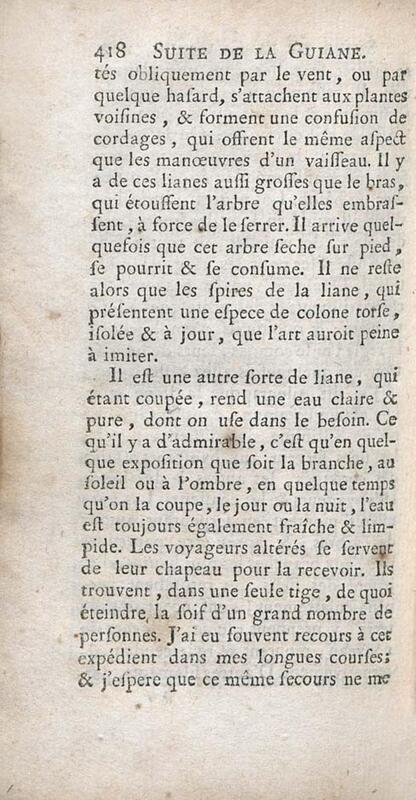 418 SUITE DE LA GUIANE.

tés obliquement par le vent, ou par quelque hasard, s'attachent aux plantes voisines, & forment une confusion de cordages, qui offrent le même aspect que les manœuvres d'un vaisseau. Il y a de ces lianes aussi grosses que le bras, qui étouffent l'arbre qu'elles embrassent, à force de le serrer. Il arrive quelquefois que cet arbre seche sur pied, se pourrit & se consume. Il ne reste alors que les spires de la liane, qui présentent une espece de colone torse, isolée & à jour, que l'art auroit peine à imiter.

Il est une autre sorte de liane, qui étant coupée, rend une eau claire & pure, dont on use dans le besoin. Ce qu'il y a d'admirable, c'est qu'en quelque exposition que soit la branche, au soleil ou à l'ombre, en quelque temps qu'on la coupe, le jour ou la nuit, l'eau est toujours également fraîche & limpide. Les voyageurs altérés se servent de leur chapeau pour la recevoir. Ils trouvent, dans une seule tige, de quoi éteindre la soif d'un grand nombre de personnes. J'ai eu souvent recours à cet expédient dans mes longues courses; & j'espere que ce même secours ne me